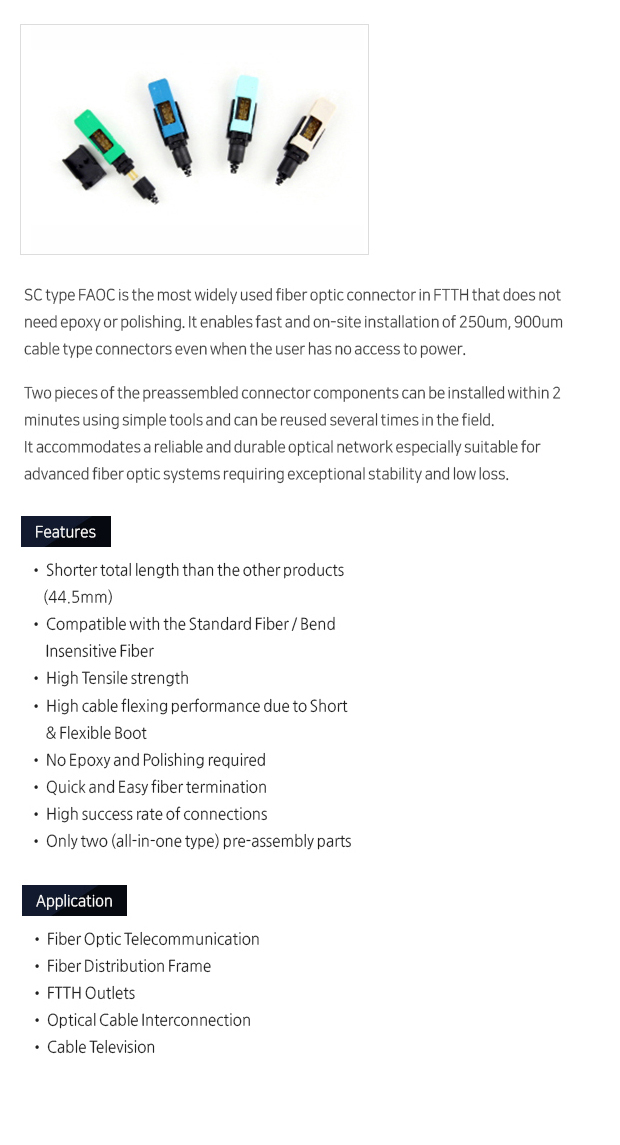 SC type FAOC is the most widely used fiber optic connector in FTTH that does not need epoxy or polishing. It enables fast and on-site installation of 250um, 900um cable type connectors even when the user has no access to power.

Two pieces of the preassembled connector components can be installed within 2 minutes using simple tools and can be reused several times in the field.
It accommodates a reliable and durable optical network especially suitable for advanced fiber optic systems requiring exceptional stability and low loss.

Features

• Shorter total length than the other products (44.5mm)
• Compatible with the Standard Fiber / Bend Insensitive Fiber
• High Tensile strength
• High cable flexing performance due to Short & Flexible Boot
• No Epoxy and Polishing required
• Quick and Easy fiber termination
• High success rate of connections
• Only two (all-in-one type) pre-assembly parts

Application

• Fiber Optic Telecommunication
• Fiber Distribution Frame
• FTTH Outlets
• Optical Cable Interconnection
• Cable Television